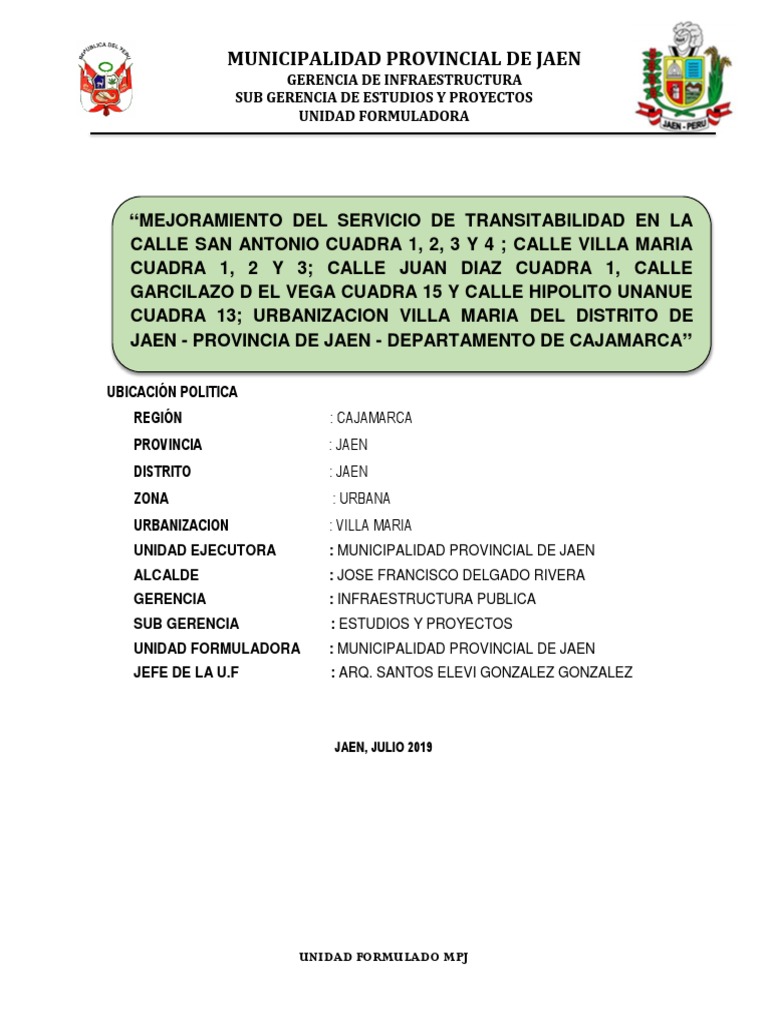 REPUBLICA DEL PERU

MUNICIPALIDAD PROVINCIAL DE JAEN
GERENCIA DE INFRAESTRUCTURA
SUB GERENCIA DE ESTUDIOS Y PROYECTOS
UNIDAD FORMULADORA

JAEN - PERU

“MEJORAMIENTO DEL SERVICIO DE TRANSITABILIDAD EN LA CALLE SAN ANTONIO CUADRA 1, 2, 3 Y 4 ; CALLE VILLA MARIA CUADRA 1, 2 Y 3; CALLE JUAN DIAZ CUADRA 1, CALLE GARCILAZO D EL VEGA CUADRA 15 Y CALLE HIPOLITO UNANUE CUADRA 13; URBANIZACION VILLA MARIA DEL DISTRITO DE JAEN - PROVINCIA DE JAEN - DEPARTAMENTO DE CAJAMARCA”

UBICACIÓN POLITICA

REGIÓN : CAJAMARCA
PROVINCIA : JAEN
DISTRITO : JAEN
ZONA : URBANA
URBANIZACION : VILLA MARIA
UNIDAD EJECUTORA : MUNICIPALIDAD PROVINCIAL DE JAEN
ALCALDE : JOSE FRANCISCO DELGADO RIVERA
GERENCIA : INFRAESTRUCTURA PUBLICA
SUB GERENCIA : ESTUDIOS Y PROYECTOS
UNIDAD FORMULADORA : MUNICIPALIDAD PROVINCIAL DE JAEN
JEFE DE LA U.F : ARQ. SANTOS ELEVI GONZALEZ GONZALEZ

JAEN, JULIO 2019

UNIDAD FORMULADO MPJ